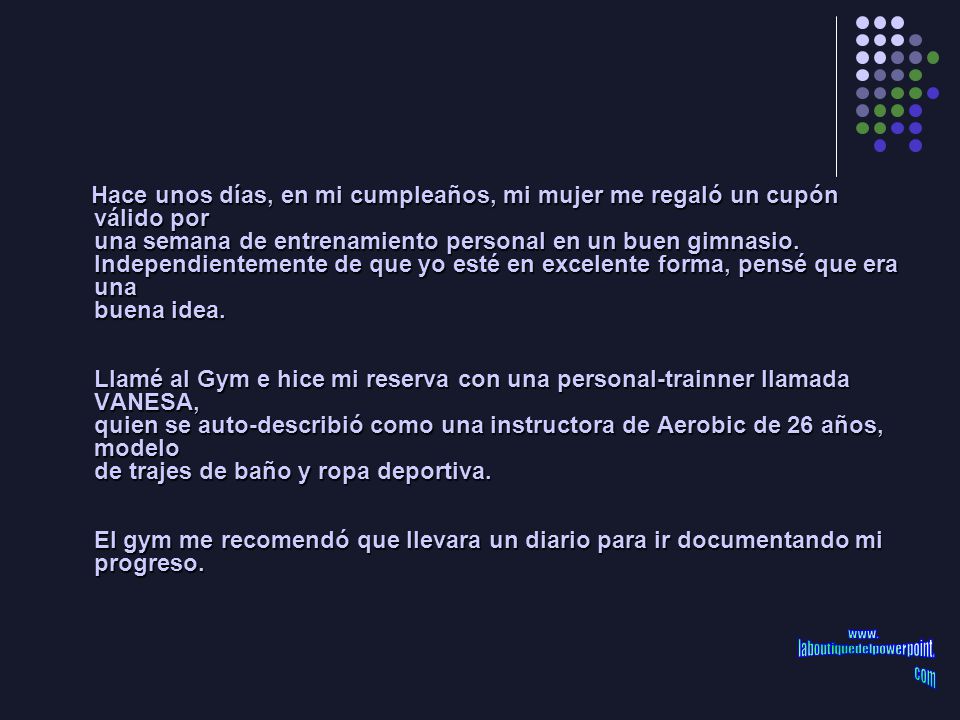 Hace unos días, en mi cumpleaños, mi mujer me regaló un cupón válido por una semana de entrenamiento personal en un buen gimnasio. Independientemente de que yo esté en excelente forma, pensé que era una buena idea.

Llamé al Gym e hice mi reserva con una personal-trainner llamada VANESA, quien se auto-describió como una instructora de Aerobic de 26 años, modelo de trajes de baño y ropa deportiva.

El gym me recomendó que llevara un diario para ir documentando mi progreso.

www.
laboutiquedelpowerpoint.
com